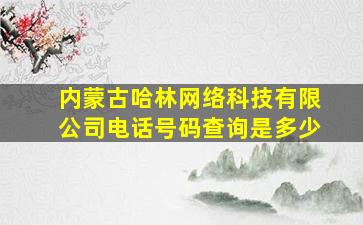 内蒙古哈林网络科技有限公司电话号码查询是多少